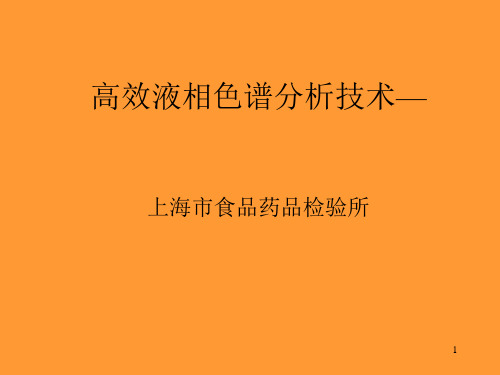 高效液相色谱分析技术—

上海市食品药品检验所

1